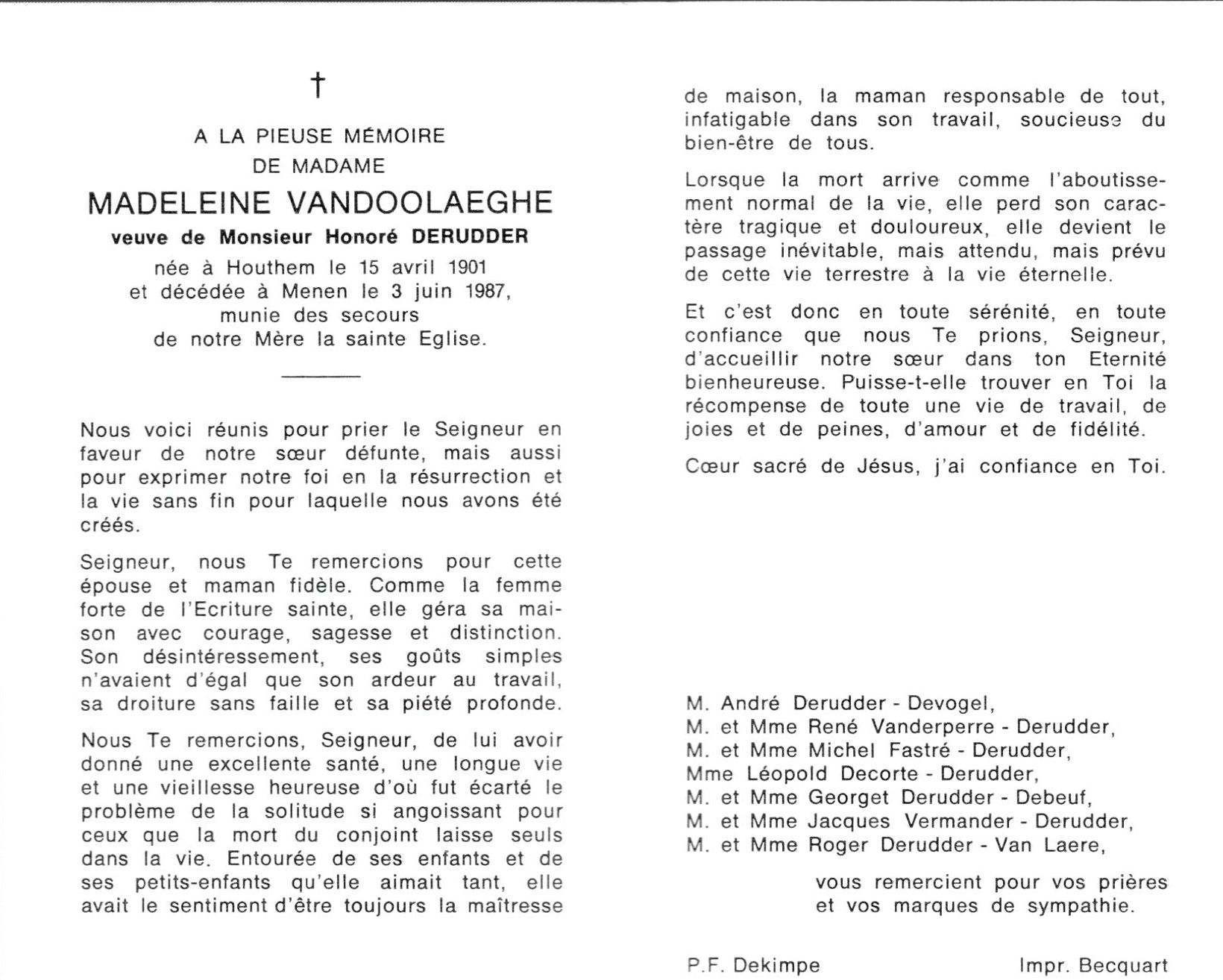 †

A LA PIEUSE MÉMOIRE
DE MADAME
MADELEINE VANDOOLAEGHE
veuve de Monsieur Honoré DERUDDER
née à Houthem le 15 avril 1901
et décédée à Menen le 3 juin 1987,
munie des secours
de notre Mère la sainte Eglise.

Nous voici réunis pour prier le Seigneur en faveur de notre sœur défunte, mais aussi pour exprimer notre foi en la résurrection et la vie sans fin pour laquelle nous avons été créés.

Seigneur, nous Te remercions pour cette épouse et maman fidèle. Comme la femme forte de l'Ecriture sainte, elle géra sa maison avec courage, sagesse et distinction. Son désintéressement, ses goûts simples n'avaient d'égal que son ardeur au travail, sa droiture sans faille et sa piété profonde.

Nous Te remercions, Seigneur, de lui avoir donné une excellente santé, une longue vie et une vieillesse heureuse d'où fut écarté le problème de la solitude si angoissant pour ceux que la mort du conjoint laisse seuls dans la vie. Entourée de ses enfants et de ses petits-enfants qu'elle aimait tant, elle avait le sentiment d'être toujours la maîtresse de maison, la maman responsable de tout, infatigable dans son travail, soucieuse du bien-être de tous.

Lorsque la mort arrive comme l'aboutissement normal de la vie, elle perd son caractère tragique et douloureux, elle devient le passage inévitable, mais attendu, mais prévu de cette vie terrestre à la vie éternelle.

Et c'est donc en toute sérénité, en toute confiance que nous Te prions, Seigneur, d'accueillir notre sœur dans ton Eternité bienheureuse. Puisse-t-elle trouver en Toi la récompense de toute une vie de travail, de joies et de peines, d'amour et de fidélité.

Cœur sacré de Jésus, j'ai confiance en Toi.

M. André Derudder - Devogel,
M. et Mme René Vanderperre - Derudder,
M. et Mme Michel Fastré - Derudder,
Mme Léopold Decorte - Derudder,
M. et Mme Georget Derudder - Debeuf,
M. et Mme Jacques Vermander - Derudder,
M. et Mme Roger Derudder - Van Laere,

vous remercient pour vos prières et vos marques de sympathie.

P.F. Dekimpe
Impr. Becquart